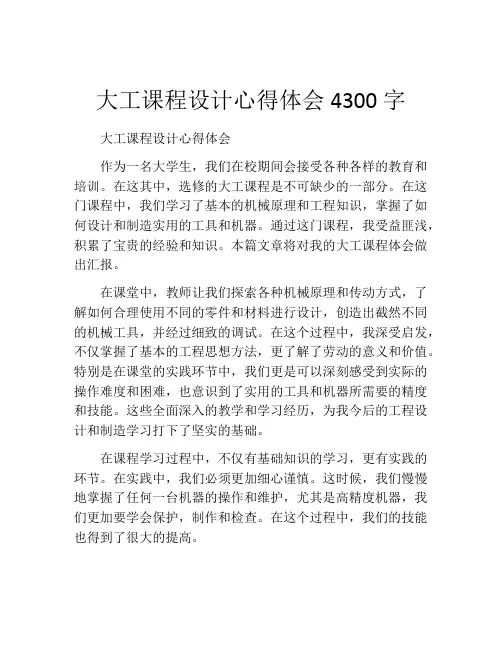 大工课程设计心得体会 4300 字

大工课程设计心得体会

作为一名大学生，我们在校期间会接受各种各样的教育和培训。在这其中，选修的大工课程是不可缺少的一部分。在这门课程中，我们学习了基本的机械原理和工程知识，掌握了如何设计和制造实用的工具和机器。通过这门课程，我受益匪浅，积累了宝贵的经验和知识。本篇文章将对我的大工课程体会做出汇报。

在课堂中，教师让我们探索各种机械原理和传动方式，了解如何合理使用不同的零件和材料进行设计，创造出截然不同的机械工具，并经过细致的调试。在这个过程中，我深受启发，不仅掌握了基本的工程思想方法，更了解了劳动的意义和价值。特别是在课堂的实践环节中，我们更是可以深刻感受到实际的操作难度和困难，也意识到了实用的工具和机器所需要的精度和技能。这些全面深入的教学和学习经历，为我今后的工程设计和制造学习打下了坚实的基础。

在课程学习过程中，不仅有基础知识的学习，更有实践的环节。在实践中，我们必须更加细心谨慎。这时候，我们慢慢地掌握了任何一台机器的操作和维护，尤其是高精度机器，我们更加要学会保护，制作和检查。在这个过程中，我们的技能也得到了很大的提高。